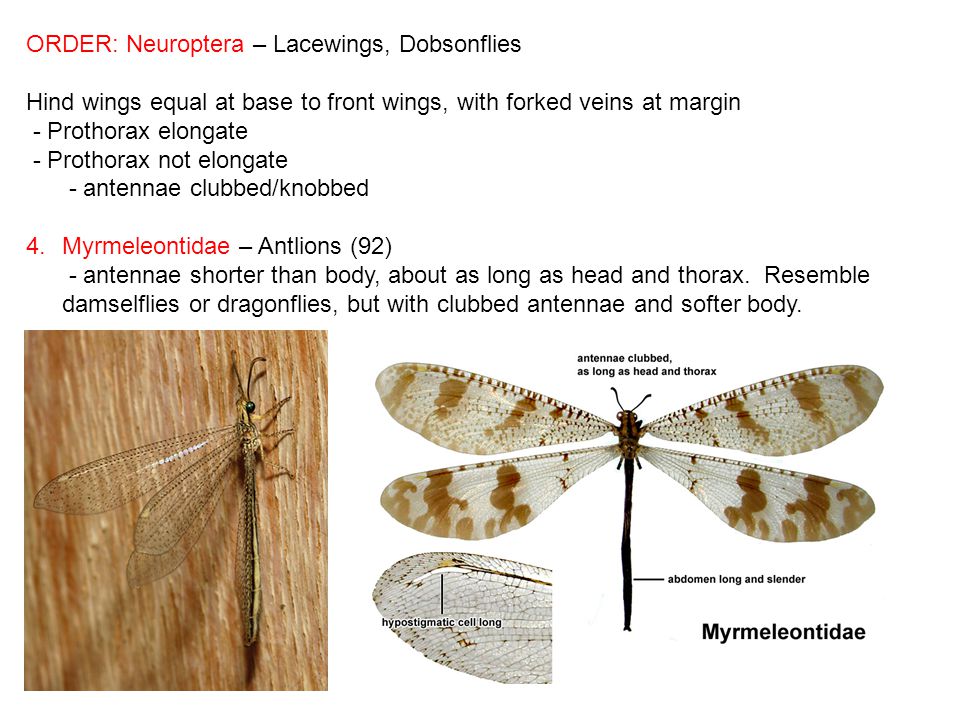 ORDER: Neuroptera – Lacewings, Dobsonflies

Hind wings equal at base to front wings, with forked veins at margin
- Prothorax elongate
- Prothorax not elongate
- antennae clubbed/knobbed

4. Myrmeleontidae – Antlions (92)
- antennae shorter than body, about as long as head and thorax. Resemble damselflies or dragonflies, but with clubbed antennae and softer body.

antennae clubbed, as long as head and thorax

abdomen long and slender

hypostigmatic cell long

Myrmeleontidae